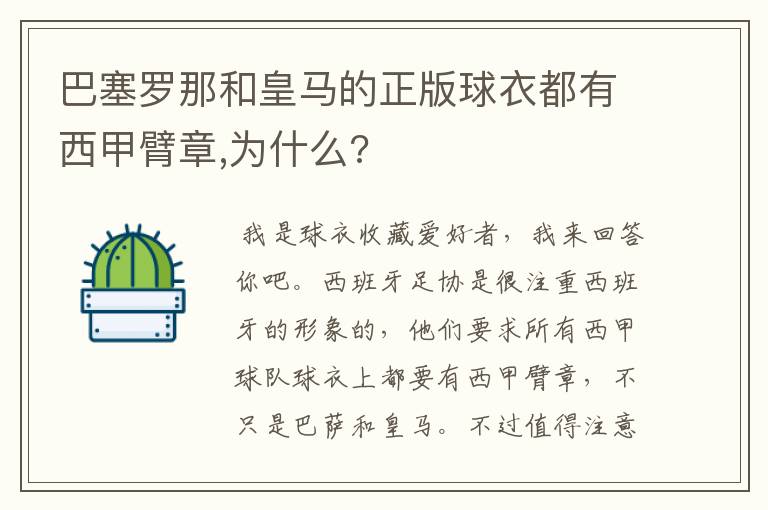 巴塞罗那和皇马的正版球衣都有西甲臂章,为什么?

我是球衣收藏爱好者，我来回答你吧。西班牙足协是很注重西班牙的形象的，他们要求所有西甲球队球衣上都要有西甲臂章，不只是巴萨和皇马。不过值得注意